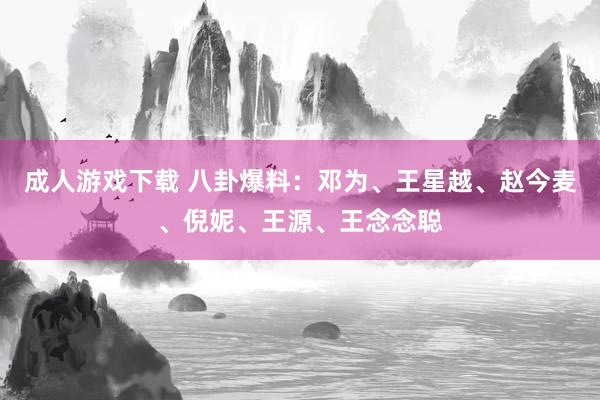 成人游戏下载 八卦爆料：邓为、王星越、赵今麦、倪妮、王源、王念念聪